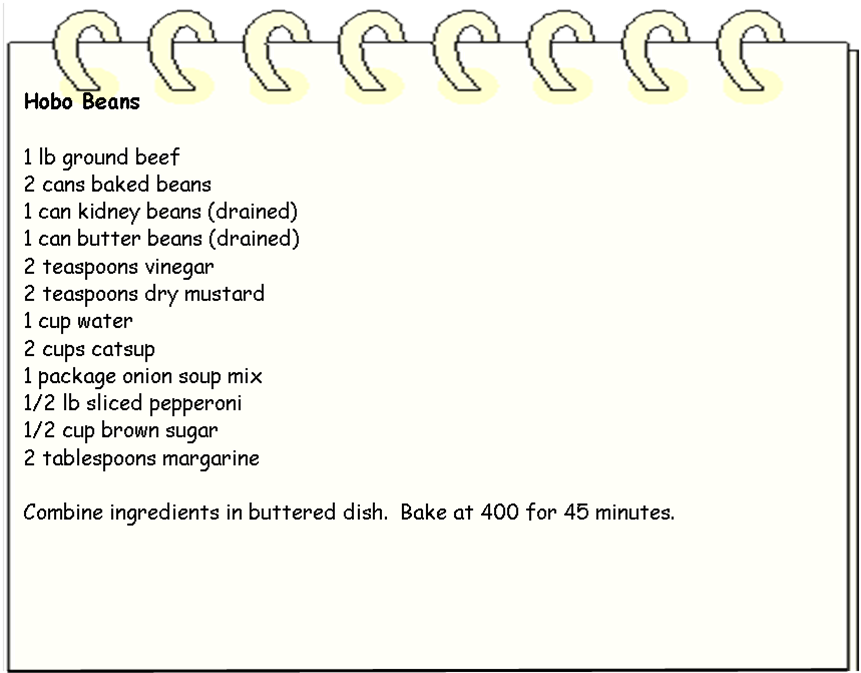 Hobo Beans

1 lb ground beef
2 cans baked beans
1 can kidney beans (drained)
1 can butter beans (drained)
2 teaspoons vinegar
2 teaspoons dry mustard
1 cup water
2 cups catsup
1 package onion soup mix
1/2 lb sliced pepperoni
1/2 cup brown sugar
2 tablespoons margarine

Combine ingredients in buttered dish. Bake at 400 for 45 minutes.